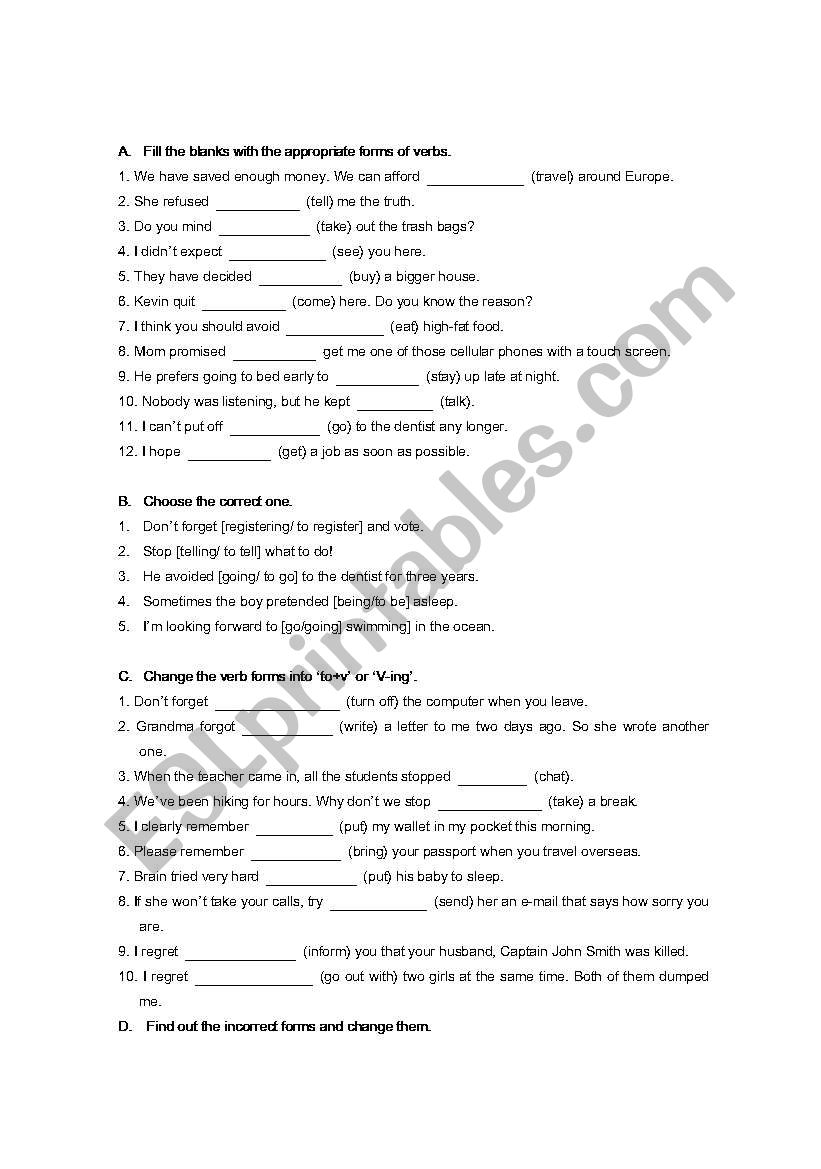 A. Fill the blanks with the appropriate forms of verbs.

1. We have saved enough money. We can afford ____________ (travel) around Europe.
2. She refused __________ (tell) me the truth.
3. Do you mind ___________ (take) out the trash bags?
4. I didn't expect ____________ (see) you here.
5. They have decided __________ (buy) a bigger house.
6. Kevin quit __________ (come) here. Do you know the reason?
7. I think you should avoid ____________ (eat) high-fat food.
8. Mom promised __________ get me one of those cellular phones with a touch screen.
9. He prefers going to bed early to __________ (stay) up late at night.
10. Nobody was listening, but he kept _________ (talk).
11. I can't put off ___________ (go) to the dentist any longer.
12. I hope __________ (get) a job as soon as possible.

B. Choose the correct one.

1. Don't forget [registering/ to register] and vote.
2. Stop [telling/ to tell] what to do!
3. He avoided [going/ to go] to the dentist for three years.
4. Sometimes the boy pretended [being/to be] asleep.
5. I'm looking forward to [go/going] swimming] in the ocean.

C. Change the verb forms into 'to+v' or 'V-ing'.

1. Don't forget _______________ (turn off) the computer when you leave.
2. Grandma forgot ___________ (write) a letter to me two days ago. So she wrote another one.
3. When the teacher came in, all the students stopped ________ (chat).
4. We've been hiking for hours. Why don't we stop _____________ (take) a break.
5. I clearly remember _________ (put) my wallet in my pocket this morning.
6. Please remember ___________ (bring) your passport when you travel overseas.
7. Brain tried very hard ___________ (put) his baby to sleep.
8. If she won't take your calls, try ____________ (send) her an e-mail that says how sorry you are.
9. I regret ______________ (inform) you that your husband, Captain John Smith was killed.
10. I regret _______________ (go out with) two girls at the same time. Both of them dumped me.

D. Find out the incorrect forms and change them.

ESLprintables.com